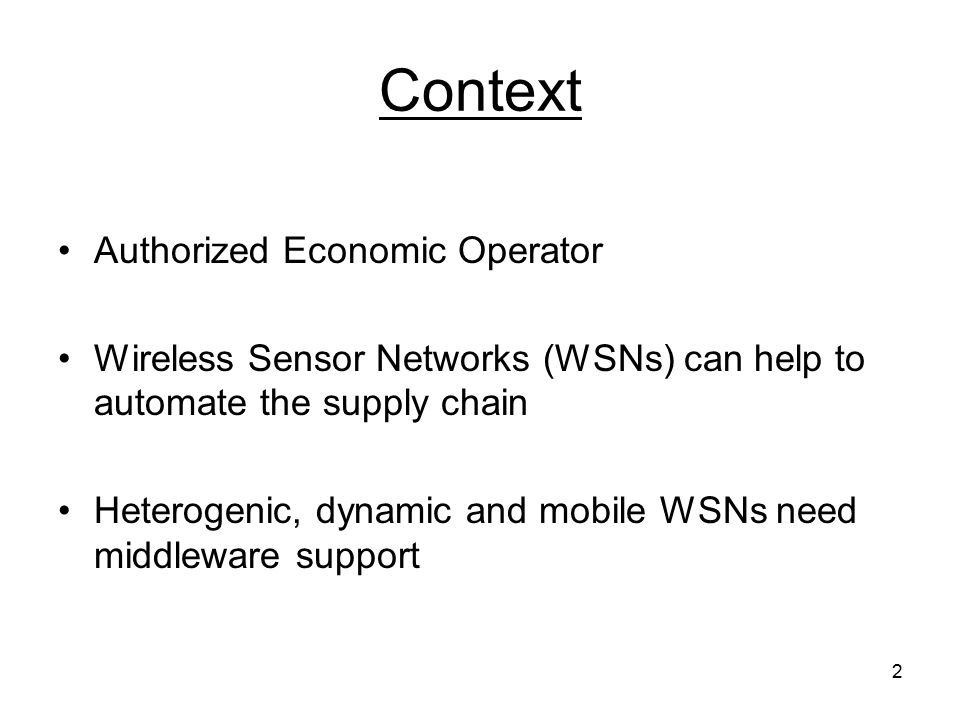 Context

• Authorized Economic Operator

• Wireless Sensor Networks (WSNs) can help to automate the supply chain

• Heterogenic, dynamic and mobile WSNs need middleware support

2